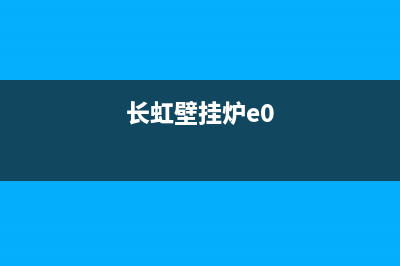 长虹壁挂炉e0